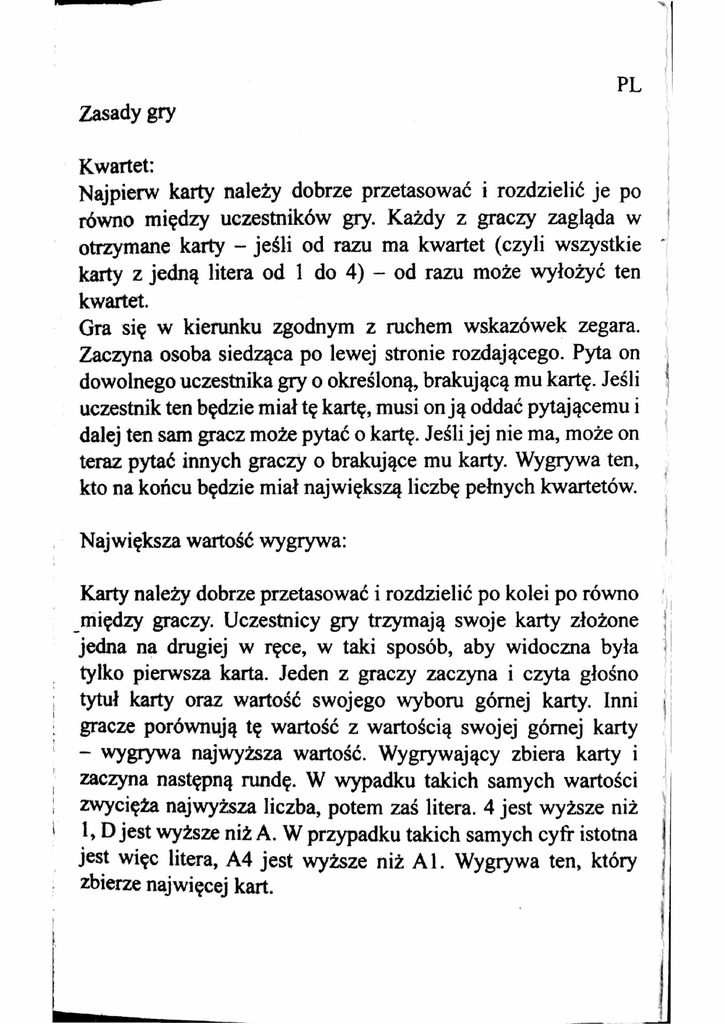 PL

Zasady gry

Kwartet:
Najpierw karty należy dobrze przetasować i rozdzielić je po równo między uczestników gry. Każdy z graczy zagląda w otrzymane karty – jeśli od razu ma kwartet (czyli wszystkie karty z jedną litera od 1 do 4) – od razu może wyłożyć ten kwartet.
Gra się w kierunku zgodnym z ruchem wskazówek zegara. Zaczyna osoba siedząca po lewej stronie rozdającego. Pyta on dowolnego uczestnika gry o określoną, brakującą mu kartę. Jeśli uczestnik ten będzie miał tę kartę, musi on ją oddać pytającemu i dalej ten sam gracz może pytać o kartę. Jeśli jej nie ma, może on teraz pytać innych graczy o brakujące mu karty. Wygrywa ten, kto na końcu będzie miał największą liczbę pełnych kwartetów.

Największa wartość wygrywa:

Karty należy dobrze przetasować i rozdzielić po kolei po równo między graczy. Uczestnicy gry trzymają swoje karty złożone jedna na drugiej w ręce, w taki sposób, aby widoczna była tylko pierwsza karta. Jeden z graczy zaczyna i czyta głośno tytuł karty oraz wartość swojego wyboru górnej karty. Inni gracze porównują tę wartość z wartością swojej górnej karty – wygrywa najwyższa wartość. Wygrywający zbiera karty i zaczyna następną rundę. W wypadku takich samych wartości zwycięża najwyższa liczba, potem zaś litera. 4 jest wyższe niż 1, D jest wyższe niż A. W przypadku takich samych cyfr istotna jest więc litera, A4 jest wyższe niż A1. Wygrywa ten, który zbierze najwięcej kart.